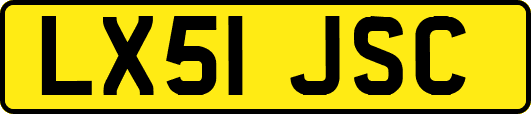 LX51 JSC